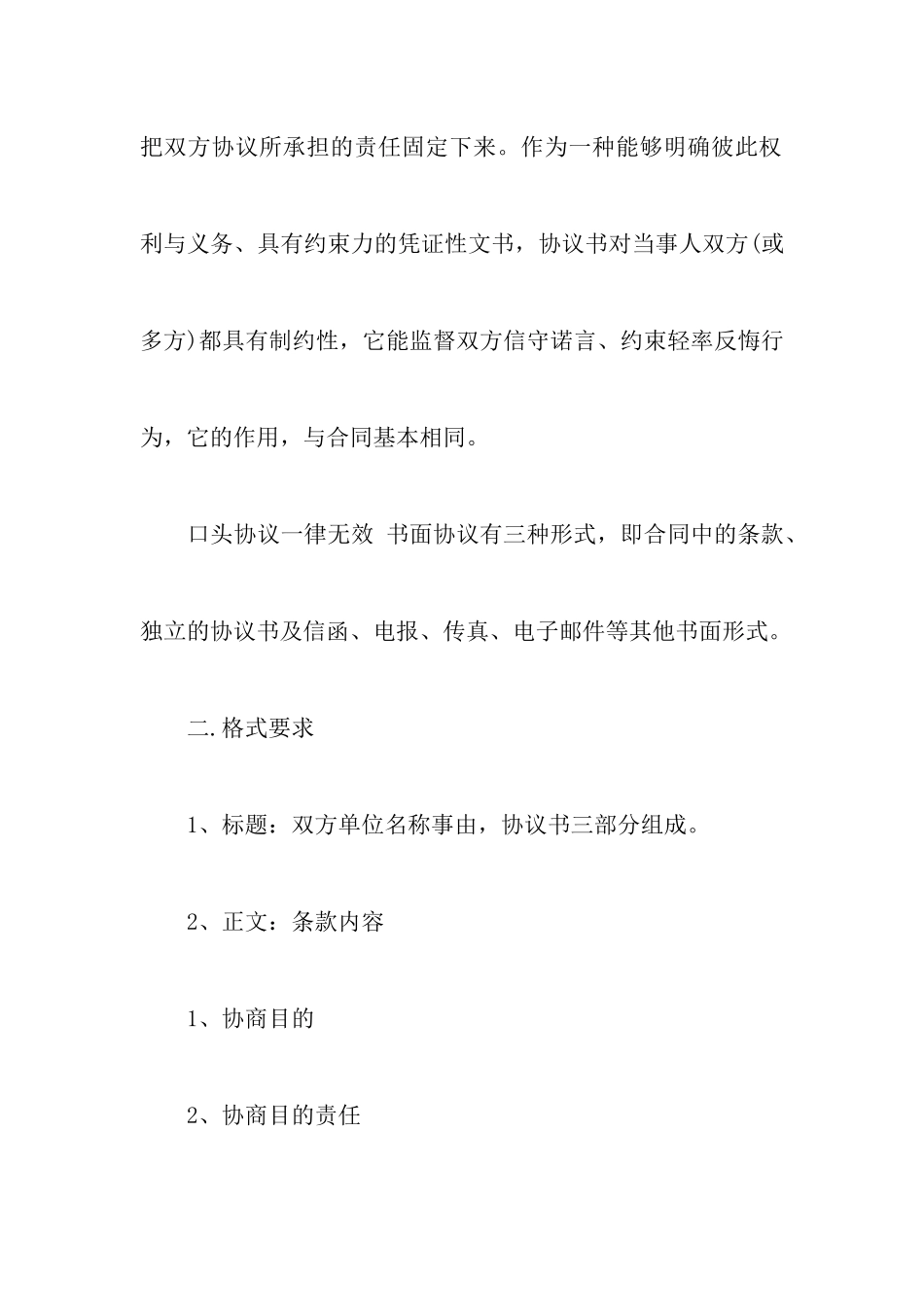 把双方协议所承担的责任固定下来。作为一种能够明确彼此权利与义务、具有约束力的凭证性文书，协议书对当事人双方(或多方)都具有制约性，它能监督双方信守诺言、约束轻率反悔行为，它的作用，与合同基本相同。

口头协议一律无效 书面协议有三种形式，即合同中的条款、独立的协议书及信函、电报、传真、电子邮件等其他书面形式。

二.格式要求

1、标题：双方单位名称事由，协议书三部分组成。

2、正文：条款内容

1、协商目的

2、协商目的责任